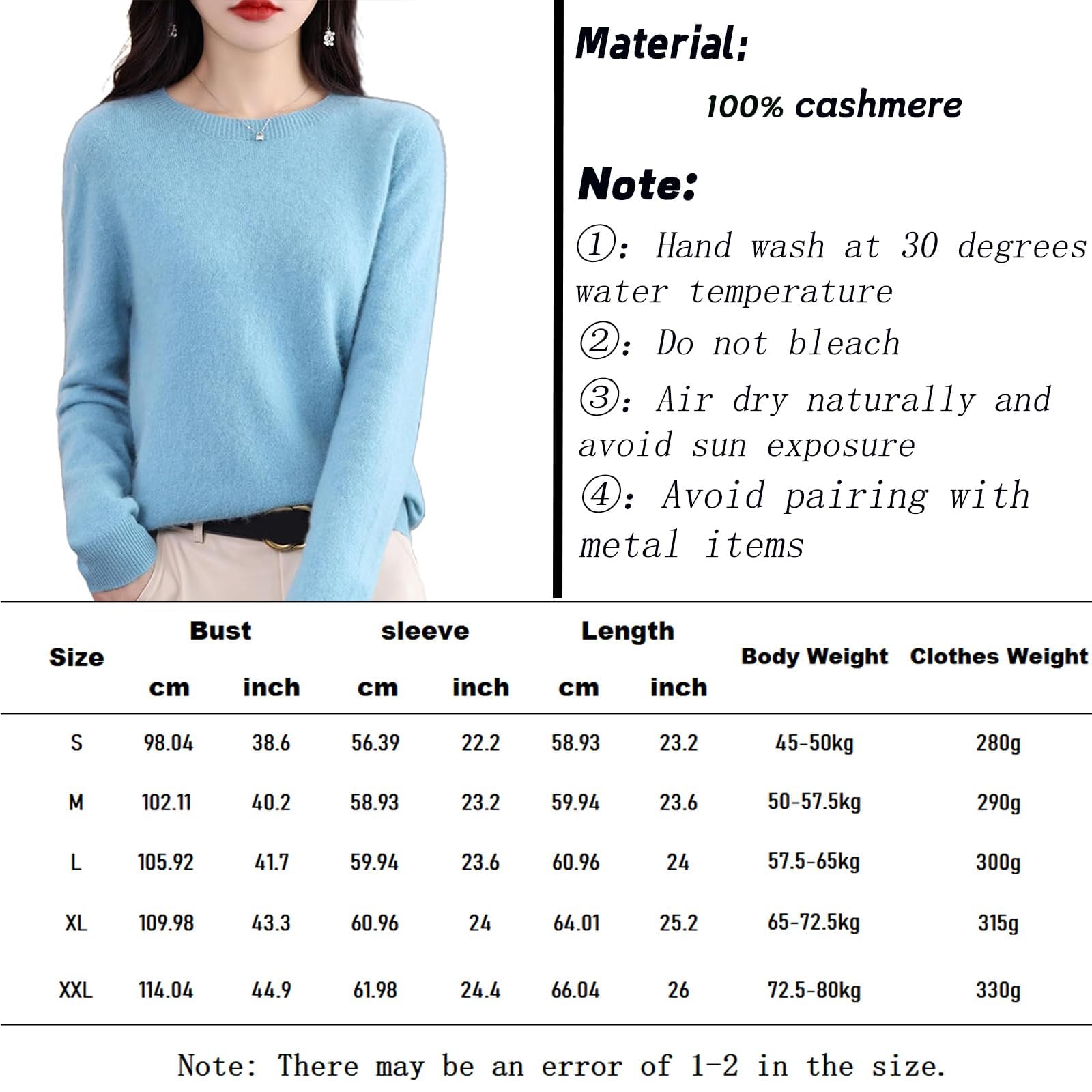 Material:

100% cashmere

Note:

①: Hand wash at 30 degrees water temperature

②: Do not bleach

③: Air dry naturally and avoid sun exposure

④: Avoid pairing with metal items

| Size | Bust cm | Bust inch | sleeve cm | sleeve inch | Length cm | Length inch | Body Weight | Clothes Weight |
|---|---|---|---|---|---|---|---|---|
| S | 98.04 | 38.6 | 56.39 | 22.2 | 58.93 | 23.2 | 45-50kg | 280g |
| M | 102.11 | 40.2 | 58.93 | 23.2 | 59.94 | 23.6 | 50-57.5kg | 290g |
| L | 105.92 | 41.7 | 59.94 | 23.6 | 60.96 | 24 | 57.5-65kg | 300g |
| XL | 109.98 | 43.3 | 60.96 | 24 | 64.01 | 25.2 | 65-72.5kg | 315g |
| XXL | 114.04 | 44.9 | 61.98 | 24.4 | 66.04 | 26 | 72.5-80kg | 330g |

Note: There may be an error of 1-2 in the size.